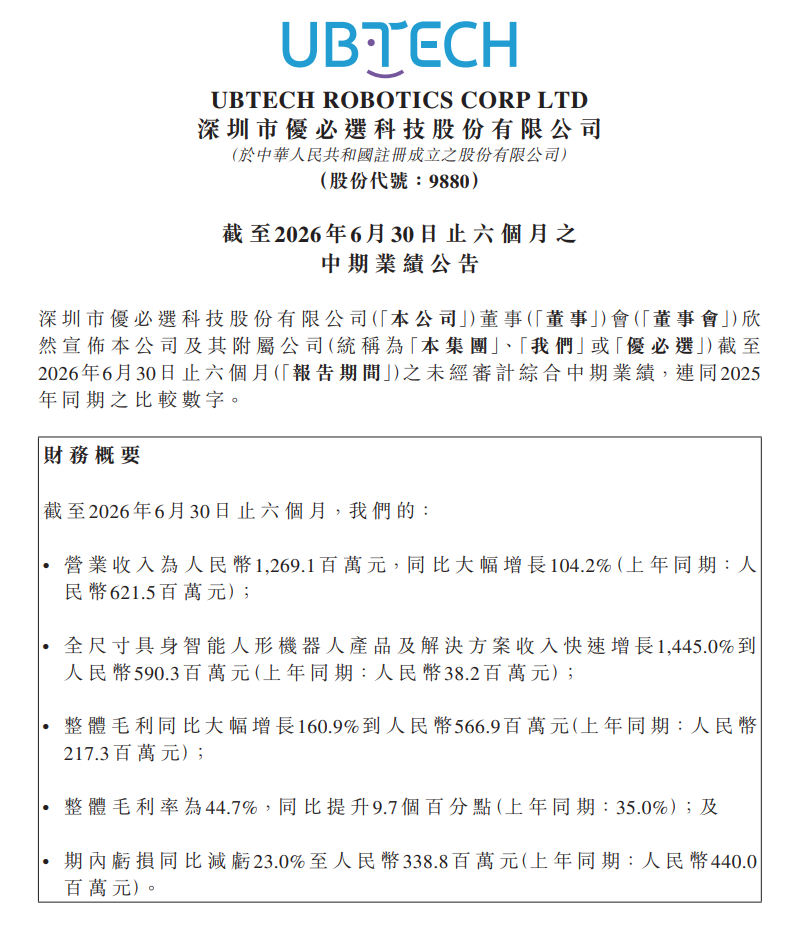 UBTECH

UBTECH ROBOTICS CORP LTD
深圳市優必選科技股份有限公司
(於中華人民共和國註冊成立之股份有限公司)
(股份代號：9880)

截至2026年6月30日止六個月之
中期業績公告

深圳市優必選科技股份有限公司(「本公司」)董事(「董事」)會(「董事會」)欣然宣佈本公司及其附屬公司(統稱為「本集團」、「我們」或「優必選」)截至2026年6月30日止六個月(「報告期間」)之未經審計綜合中期業績，連同2025年同期之比較數字。

財務概要

截至2026年6月30日止六個月，我們的：

• 營業收入為人民幣1,269.1百萬元，同比大幅增長104.2%(上年同期：人民幣621.5百萬元)；

• 全尺寸具身智能人形機器人產品及解決方案收入快速增長1,445.0%到人民幣590.3百萬元(上年同期：人民幣38.2百萬元)；

• 整體毛利同比大幅增長160.9%到人民幣566.9百萬元(上年同期：人民幣217.3百萬元)；

• 整體毛利率為44.7%，同比提升9.7個百分點(上年同期：35.0%)；及

• 期內虧損同比減虧23.0%至人民幣338.8百萬元(上年同期：人民幣440.0百萬元)。